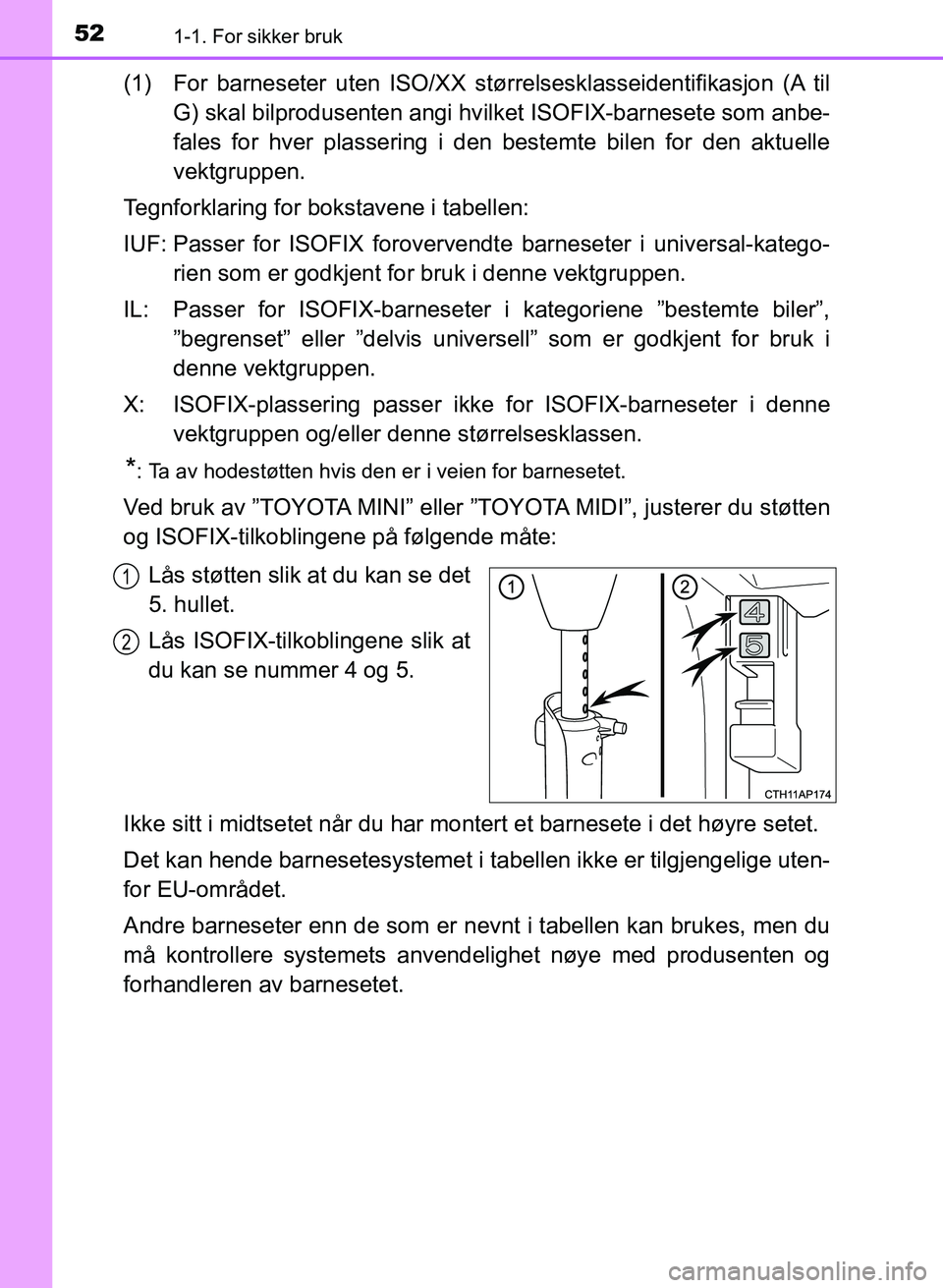 52
1-1. For sikker bruk

(1) For barneseter uten ISO/XX størrelsesklasseidentifikasjon (A til G) skal bilprodusenten angi hvilket ISOFIX-barnesete som anbefales for hver plassering i den bestemte bilen for den aktuelle vektgruppen.

Tegnforklaring for bokstavene i tabellen:

IUF: Passer for ISOFIX forovervendte barneseter i universal-kategorien som er godkjent for bruk i denne vektgruppen.

IL: Passer for ISOFIX-barneseter i kategoriene ”bestemte biler”, ”begrenset” eller ”delvis universell” som er godkjent for bruk i denne vektgruppen.

X: ISOFIX-plassering passer ikke for ISOFIX-barneseter i denne vektgruppen og/eller denne størrelsesklassen.

*: Ta av hodestøtten hvis den er i veien for barnesetet.

Ved bruk av ”TOYOTA MINI” eller ”TOYOTA MIDI”, justerer du støtten og ISOFIX-tilkoblingene på følgende måte:

1 Lås støtten slik at du kan se det 5. hullet.

2 Lås ISOFIX-tilkoblingene slik at du kan se nummer 4 og 5.

1 2 4 5
CTH11AP174

Ikke sitt i midtsetet når du har montert et barnesete i det høyre setet.

Det kan hende barnesetesystemet i tabellen ikke er tilgjengelige utenfor EU-området.

Andre barneseter enn de som er nevnt i tabellen kan brukes, men du må kontrollere systemets anvendelighet nøye med produsenten og forhandleren av barnesetet.

carmanualsonline.info